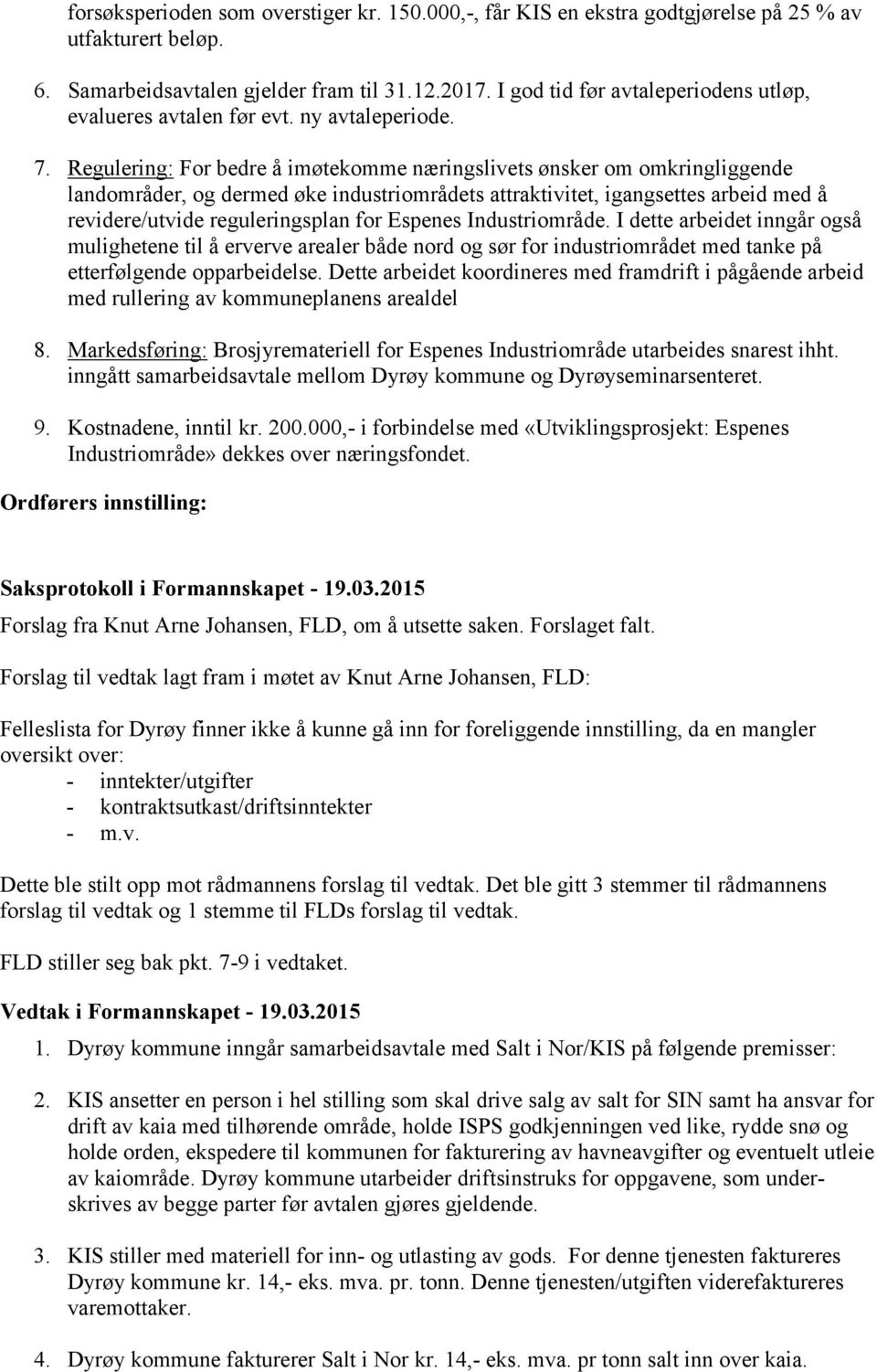 forsøksperioden som overstiger kr. 150.000,-, får KIS en ekstra godtgjørelse på 25 % av utfakturert beløp.

6. Samarbeidsavtalen gjelder fram til 31.12.2017. I god tid før avtaleperiodens utløp, evalueres avtalen før evt. ny avtaleperiode.

7. Regulering: For bedre å imøtekomme næringslivets ønsker om omkringliggende landområder, og dermed øke industriområdets attraktivitet, igangsettes arbeid med å revidere/utvide reguleringsplan for Espenes Industriområde. I dette arbeidet inngår også mulighetene til å erverve arealer både nord og sør for industriområdet med tanke på etterfølgende opparbeidelse. Dette arbeidet koordineres med framdrift i pågående arbeid med rullering av kommuneplanens arealdel

8. Markedsføring: Brosjyremateriell for Espenes Industriområde utarbeides snarest ihht. inngått samarbeidsavtale mellom Dyrøy kommune og Dyrøyseminarsenteret.

9. Kostnadene, inntil kr. 200.000,- i forbindelse med «Utviklingsprosjekt: Espenes Industriområde» dekkes over næringsfondet.

Ordførers innstilling:

Saksprotokoll i Formannskapet - 19.03.2015
Forslag fra Knut Arne Johansen, FLD, om å utsette saken. Forslaget falt.

Forslag til vedtak lagt fram i møtet av Knut Arne Johansen, FLD:

Felleslista for Dyrøy finner ikke å kunne gå inn for foreliggende innstilling, da en mangler oversikt over:
- inntekter/utgifter
- kontraktsutkast/driftsinntekter
- m.v.

Dette ble stilt opp mot rådmannens forslag til vedtak. Det ble gitt 3 stemmer til rådmannens forslag til vedtak og 1 stemme til FLDs forslag til vedtak.

FLD stiller seg bak pkt. 7-9 i vedtaket.

Vedtak i Formannskapet - 19.03.2015
1. Dyrøy kommune inngår samarbeidsavtale med Salt i Nor/KIS på følgende premisser:

2. KIS ansetter en person i hel stilling som skal drive salg av salt for SIN samt ha ansvar for drift av kaia med tilhørende område, holde ISPS godkjenningen ved like, rydde snø og holde orden, ekspedere til kommunen for fakturering av havneavgifter og eventuelt utleie av kaiområde. Dyrøy kommune utarbeider driftsinstruks for oppgavene, som underskrives av begge parter før avtalen gjøres gjeldende.

3. KIS stiller med materiell for inn- og utlasting av gods. For denne tjenesten faktureres Dyrøy kommune kr. 14,- eks. mva. pr. tonn. Denne tjenesten/utgiften viderefaktureres varemottaker.

4. Dyrøy kommune fakturerer Salt i Nor kr. 14,- eks. mva. pr tonn salt inn over kaia.